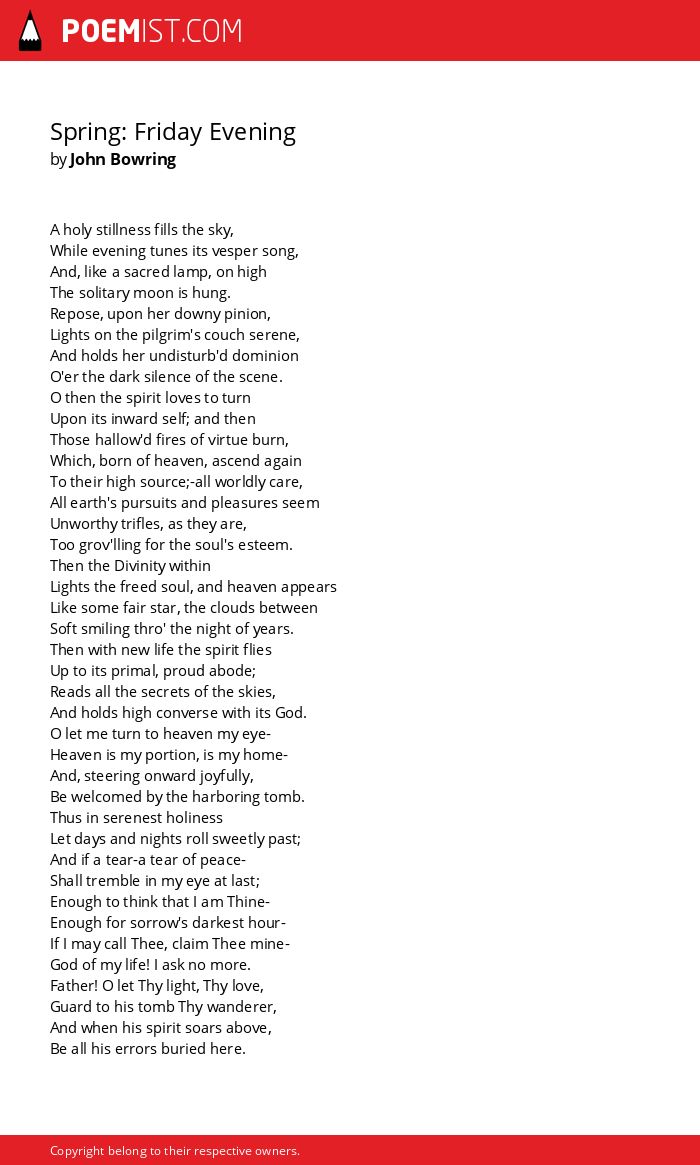 POEMIST.COM

Spring: Friday Evening
by John Bowring

A holy stillness fills the sky,
While evening tunes its vesper song,
And, like a sacred lamp, on high
The solitary moon is hung.
Repose, upon her downy pinion,
Lights on the pilgrim's couch serene,
And holds her undisturb'd dominion
O'er the dark silence of the scene.
O then the spirit loves to turn
Upon its inward self; and then
Those hallow'd fires of virtue burn,
Which, born of heaven, ascend again
To their high source;-all worldly care,
All earth's pursuits and pleasures seem
Unworthy trifles, as they are,
Too grov'lling for the soul's esteem.
Then the Divinity within
Lights the freed soul, and heaven appears
Like some fair star, the clouds between
Soft smiling thro' the night of years.
Then with new life the spirit flies
Up to its primal, proud abode;
Reads all the secrets of the skies,
And holds high converse with its God.
O let me turn to heaven my eye-
Heaven is my portion, is my home-
And, steering onward joyfully,
Be welcomed by the harboring tomb.
Thus in serenest holiness
Let days and nights roll sweetly past;
And if a tear-a tear of peace-
Shall tremble in my eye at last;
Enough to think that I am Thine-
Enough for sorrow's darkest hour-
If I may call Thee, claim Thee mine-
God of my life! I ask no more.
Father! O let Thy light, Thy love,
Guard to his tomb Thy wanderer,
And when his spirit soars above,
Be all his errors buried here.

Copyright belong to their respective owners.